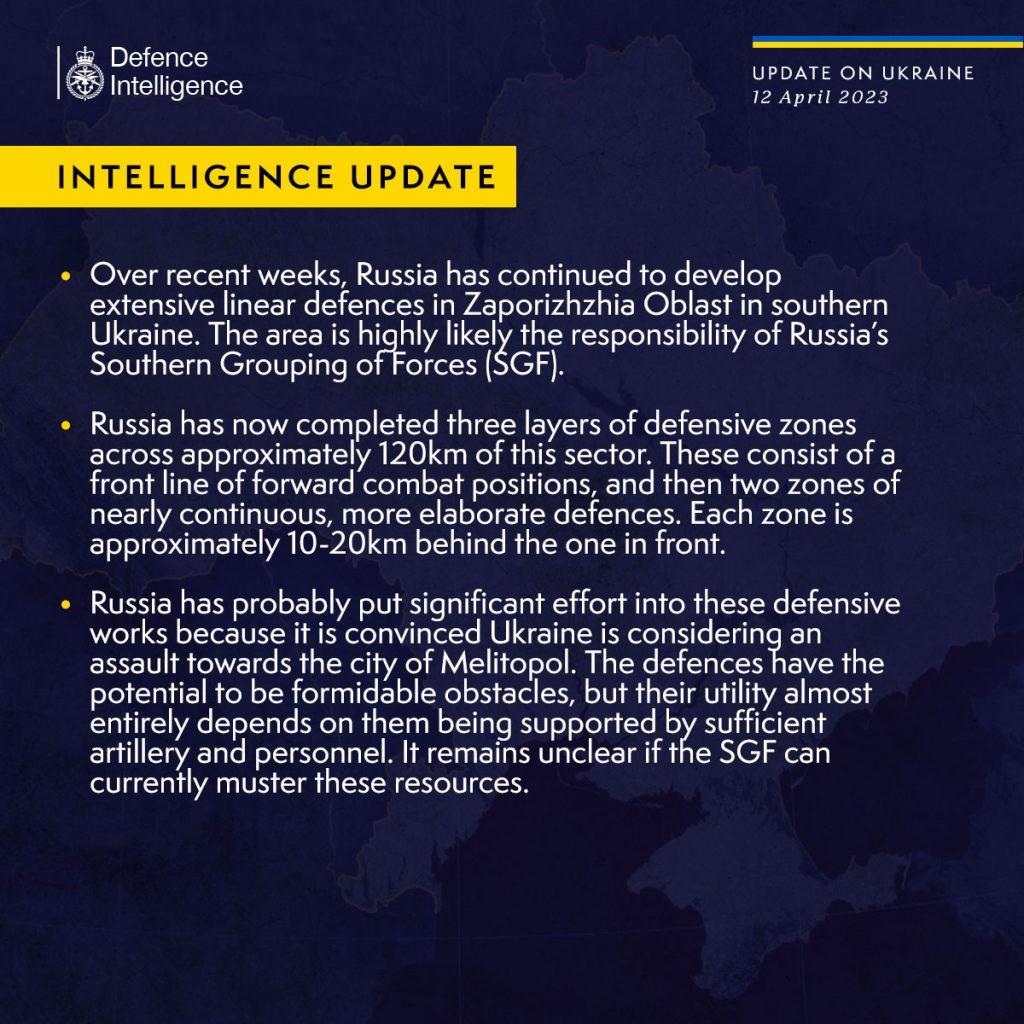 Defence Intelligence

UPDATE ON UKRAINE
12 April 2023

INTELLIGENCE UPDATE

• Over recent weeks, Russia has continued to develop extensive linear defences in Zaporizhzhia Oblast in southern Ukraine. The area is highly likely the responsibility of Russia's Southern Grouping of Forces (SGF).

• Russia has now completed three layers of defensive zones across approximately 120km of this sector. These consist of a front line of forward combat positions, and then two zones of nearly continuous, more elaborate defences. Each zone is approximately 10-20km behind the one in front.

• Russia has probably put significant effort into these defensive works because it is convinced Ukraine is considering an assault towards the city of Melitopol. The defences have the potential to be formidable obstacles, but their utility almost entirely depends on them being supported by sufficient artillery and personnel. It remains unclear if the SGF can currently muster these resources.